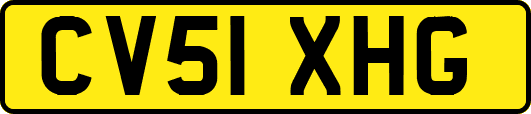 CV51 XHG